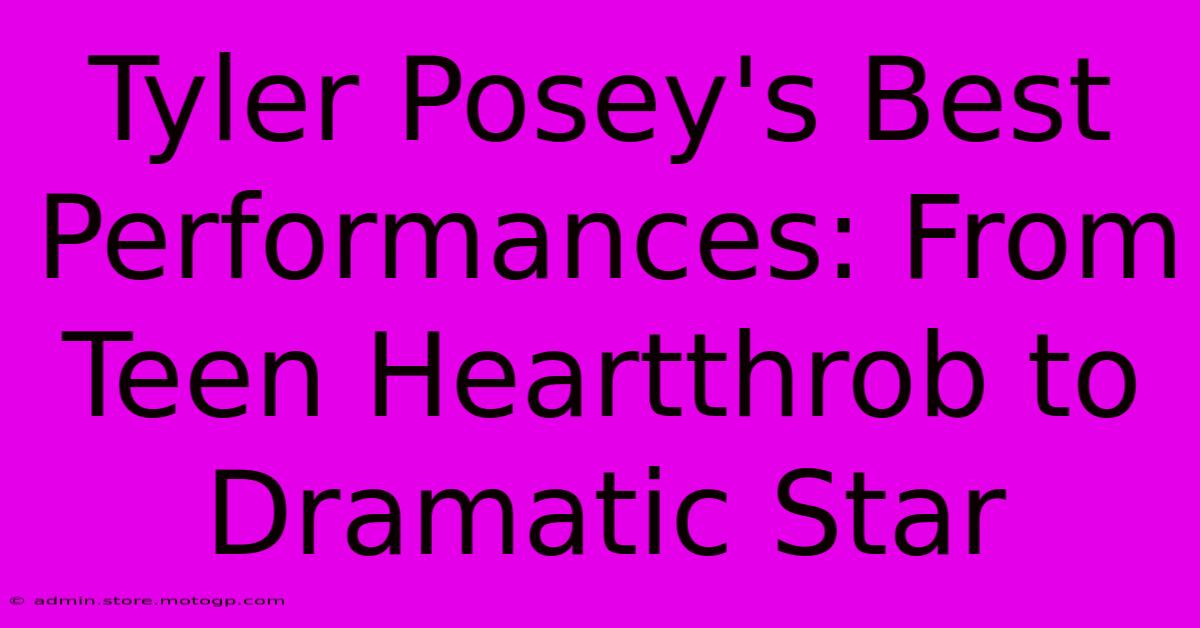 Tyler Posey's Best Performances: From Teen Heartthrob to Dramatic Star

© admin.store.motogp.com